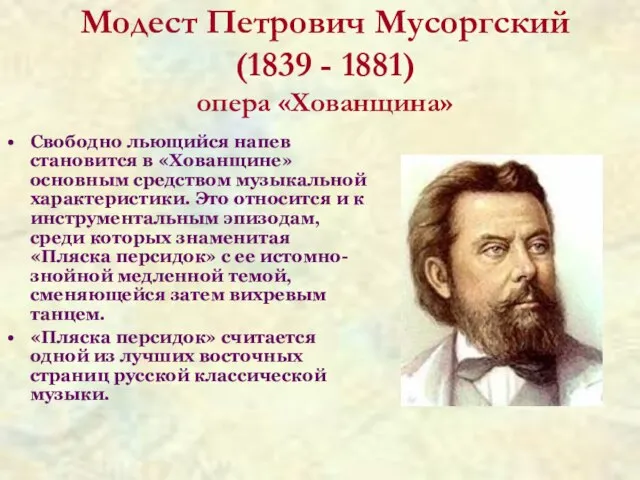 Модест Петрович Мусоргский
(1839 - 1881)
опера «Хованщина»

• Свободно льющийся напев становится в «Хованщине» основным средством музыкальной характеристики. Это относится и к инструментальным эпизодам, среди которых знаменитая «Пляска персидок» с ее истомно-знойной медленной темой, сменяющейся затем вихревым танцем.

• «Пляска персидок» считается одной из лучших восточных страниц русской классической музыки.